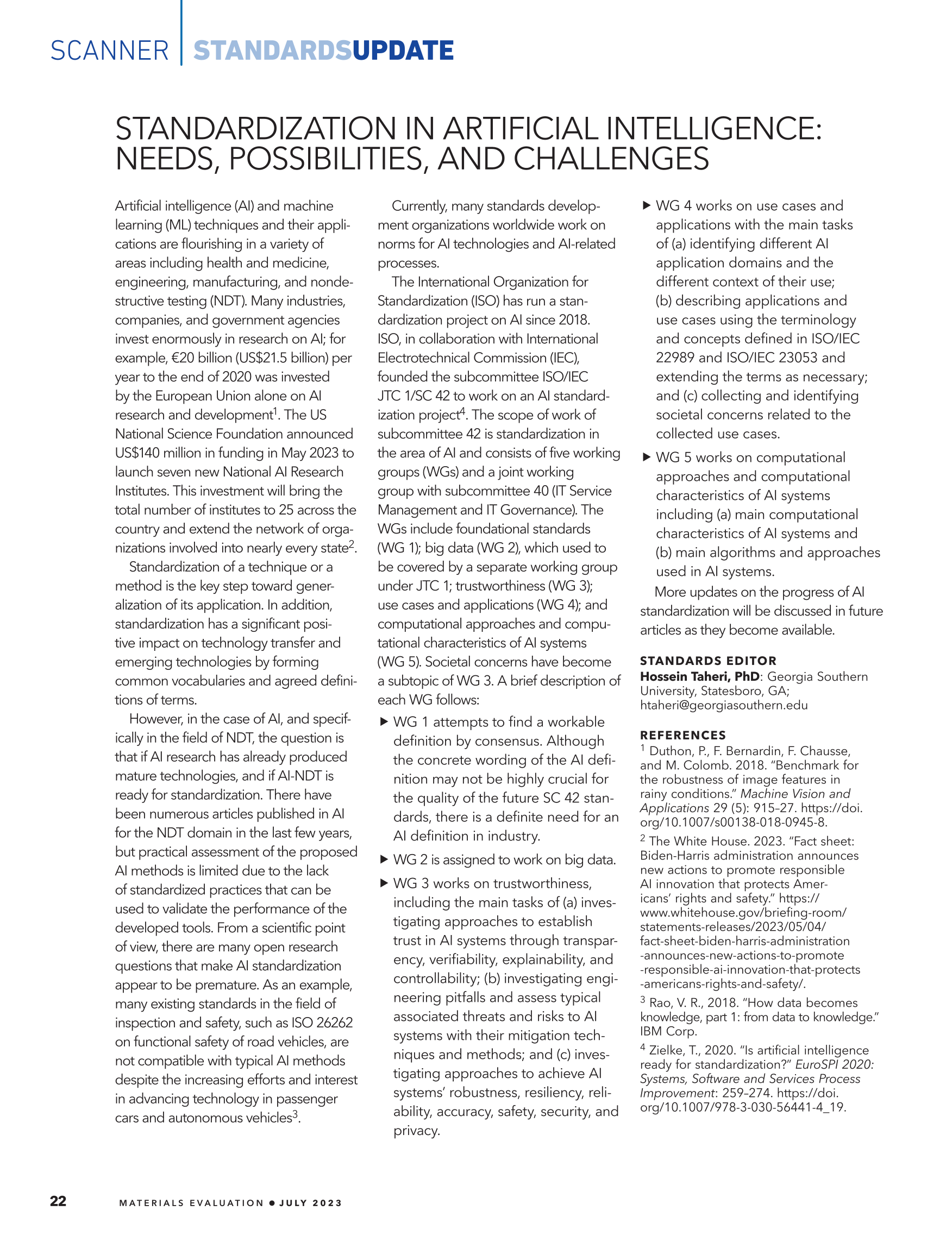 SCANNER | STANDARDSUPDATE

STANDARDIZATION IN ARTIFICIAL INTELLIGENCE: NEEDS, POSSIBILITIES, AND CHALLENGES

Artificial intelligence (AI) and machine learning (ML) techniques and their applications are flourishing in a variety of areas including health and medicine, engineering, manufacturing, and nondestructive testing (NDT). Many industries, companies, and government agencies invest enormously in research on AI; for example, €20 billion (US$21.5 billion) per year to the end of 2020 was invested by the European Union alone on AI research and development$^1$. The US National Science Foundation announced US$140 million in funding in May 2023 to launch seven new National AI Research Institutes. This investment will bring the total number of institutes to 25 across the country and extend the network of organizations involved into nearly every state$^2$.

Standardization of a technique or a method is the key step toward generalization of its application. In addition, standardization has a significant positive impact on technology transfer and emerging technologies by forming common vocabularies and agreed definitions of terms.

However, in the case of AI, and specifically in the field of NDT, the question is that if AI research has already produced mature technologies, and if AI-NDT is ready for standardization. There have been numerous articles published in AI for the NDT domain in the last few years, but practical assessment of the proposed AI methods is limited due to the lack of standardized practices that can be used to validate the performance of the developed tools. From a scientific point of view, there are many open research questions that make AI standardization appear to be premature. As an example, many existing standards in the field of inspection and safety, such as ISO 26262 on functional safety of road vehicles, are not compatible with typical AI methods despite the increasing efforts and interest in advancing technology in passenger cars and autonomous vehicles$^3$.

Currently, many standards development organizations worldwide work on norms for AI technologies and AI-related processes.

The International Organization for Standardization (ISO) has run a standardization project on AI since 2018. ISO, in collaboration with International Electrotechnical Commission (IEC), founded the subcommittee ISO/IEC JTC 1/SC 42 to work on an AI standardization project$^4$. The scope of work of subcommittee 42 is standardization in the area of AI and consists of five working groups (WGs) and a joint working group with subcommittee 40 (IT Service Management and IT Governance). The WGs include foundational standards (WG 1); big data (WG 2), which used to be covered by a separate working group under JTC 1; trustworthiness (WG 3); use cases and applications (WG 4); and computational approaches and computational characteristics of AI systems (WG 5). Societal concerns have become a subtopic of WG 3. A brief description of each WG follows:

▶ WG 1 attempts to find a workable definition by consensus. Although the concrete wording of the AI definition may not be highly crucial for the quality of the future SC 42 standards, there is a definite need for an AI definition in industry.

▶ WG 2 is assigned to work on big data.

▶ WG 3 works on trustworthiness, including the main tasks of (a) investigating approaches to establish trust in AI systems through transparency, verifiability, explainability, and controllability; (b) investigating engineering pitfalls and assess typical associated threats and risks to AI systems with their mitigation techniques and methods; and (c) investigating approaches to achieve AI systems' robustness, resiliency, reliability, accuracy, safety, security, and privacy.

▶ WG 4 works on use cases and applications with the main tasks of (a) identifying different AI application domains and the different context of their use; (b) describing applications and use cases using the terminology and concepts defined in ISO/IEC 22989 and ISO/IEC 23053 and extending the terms as necessary; and (c) collecting and identifying societal concerns related to the collected use cases.

▶ WG 5 works on computational approaches and computational characteristics of AI systems including (a) main computational characteristics of AI systems and (b) main algorithms and approaches used in AI systems.

More updates on the progress of AI standardization will be discussed in future articles as they become available.

STANDARDS EDITOR
Hossein Taheri, PhD: Georgia Southern University, Statesboro, GA; htaheri@georgiasouthern.edu

REFERENCES
$^1$ Duthon, P., F. Bernardin, F. Chausse, and M. Colomb. 2018. "Benchmark for the robustness of image features in rainy conditions." Machine Vision and Applications 29 (5): 915–27. https://doi.org/10.1007/s00138-018-0945-8.

$^2$ The White House. 2023. "Fact sheet: Biden-Harris administration announces new actions to promote responsible AI innovation that protects Americans' rights and safety." https://www.whitehouse.gov/briefing-room/statements-releases/2023/05/04/fact-sheet-biden-harris-administration-announces-new-actions-to-promote-responsible-ai-innovation-that-protects-americans-rights-and-safety/.

$^3$ Rao, V. R., 2018. "How data becomes knowledge, part 1: from data to knowledge." IBM Corp.

$^4$ Zielke, T., 2020. "Is artificial intelligence ready for standardization?" EuroSPI 2020: Systems, Software and Services Process Improvement: 259–274. https://doi.org/10.1007/978-3-030-56441-4_19.

22 MATERIALS EVALUATION • JULY 2023